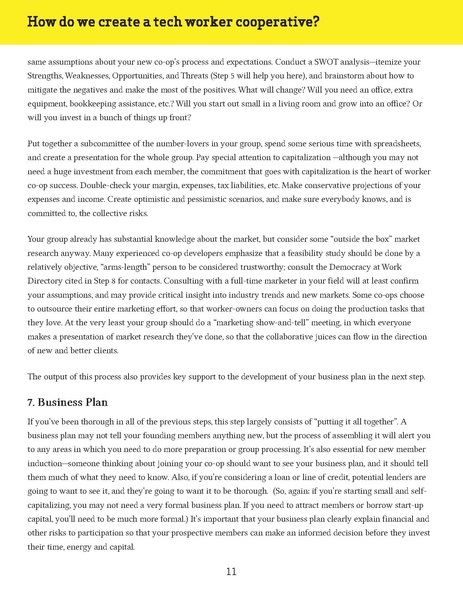 How do we create a tech worker cooperative?

same assumptions about your new co-op's process and expectations. Conduct a SWOT analysis—itemize your Strengths, Weaknesses, Opportunities, and Threats (Step 5 will help you here), and brainstorm about how to mitigate the negatives and make the most of the positives. What will change? Will you need an office, extra equipment, bookkeeping assistance, etc.? Will you start out small in a living room and grow into an office? Or will you invest in a bunch of things up front?

Put together a subcommittee of the number-lovers in your group, spend some serious time with spreadsheets, and create a presentation for the whole group. Pay special attention to capitalization —although you may not need a huge investment from each member, the commitment that goes with capitalization is the heart of worker co-op success. Double-check your margin, expenses, tax liabilities, etc. Make conservative projections of your expenses and income. Create optimistic and pessimistic scenarios, and make sure everybody knows, and is committed to, the collective risks.

Your group already has substantial knowledge about the market, but consider some "outside the box" market research anyway. Many experienced co-op developers emphasize that a feasibility study should be done by a relatively objective, "arms-length" person to be considered trustworthy; consult the Democracy at Work Directory cited in Step 8 for contacts. Consulting with a full-time marketer in your field will at least confirm your assumptions, and may provide critical insight into industry trends and new markets. Some co-ops choose to outsource their entire marketing effort, so that worker-owners can focus on doing the production tasks that they love. At the very least your group should do a "marketing show-and-tell" meeting, in which everyone makes a presentation of market research they've done, so that the collaborative juices can flow in the direction of new and better clients.

The output of this process also provides key support to the development of your business plan in the next step.

7. Business Plan

If you've been thorough in all of the previous steps, this step largely consists of "putting it all together". A business plan may not tell your founding members anything new, but the process of assembling it will alert you to any areas in which you need to do more preparation or group processing. It's also essential for new member induction—someone thinking about joining your co-op should want to see your business plan, and it should tell them much of what they need to know. Also, if you're considering a loan or line of credit, potential lenders are going to want to see it, and they're going to want it to be thorough. (So, again: if you're starting small and self-capitalizing, you may not need a very formal business plan. If you need to attract members or borrow start-up capital, you'll need to be much more formal.) It's important that your business plan clearly explain financial and other risks to participation so that your prospective members can make an informed decision before they invest their time, energy and capital.

11